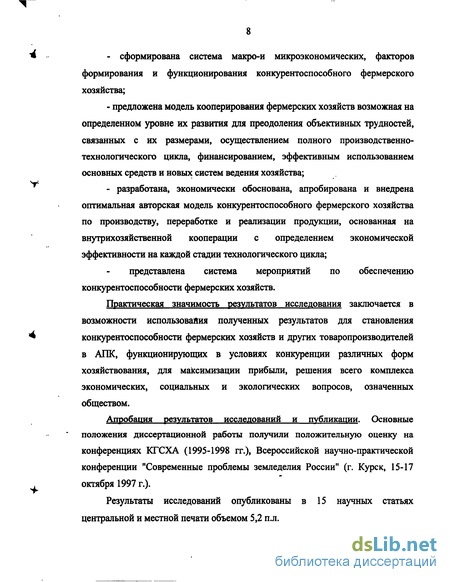 8

- сформирована система макро-и микроэкономических, факторов формирования и функционирования конкурентоспособного фермерского хозяйства;

- предложена модель кооперирования фермерских хозяйств возможная на определенном уровне их развития для преодоления объективных трудностей, связанных с их размерами, осуществлением полного производственно-технологического цикла, финансированием, эффективным использованием основных средств и новых систем ведения хозяйства;

- разработана, экономически обоснована, апробирована и внедрена оптимальная авторская модель конкурентоспособного фермерского хозяйства по производству, переработке и реализации продукции, основанная на внутрихозяйственной кооперации с определением экономической эффективности на каждой стадии технологического цикла;

- представлена система мероприятий по обеспечению конкурентоспособности фермерских хозяйств.

Практическая значимость результатов исследования заключается в возможности использования полученных результатов для становления конкурентоспособности фермерских хозяйств и других товаропроизводителей в АПК, функционирующих в условиях конкуренции различных форм хозяйствования, для максимизации прибыли, решения всего комплекса экономических, социальных и экологических вопросов, означенных обществом.

Апробация результатов исследований и публикации. Основные положения диссертационной работы получили положительную оценку на конференциях КГСХА (1995-1998 гг.), Всероссийской научно-практической конференции "Современные проблемы земледелия России" (г. Курск, 15-17 октября 1997 г.).

Результаты исследований опубликованы в 15 научных статьях центральной и местной печати объемом 5,2 п.л.

dsLib.net
библиотека диссертаций